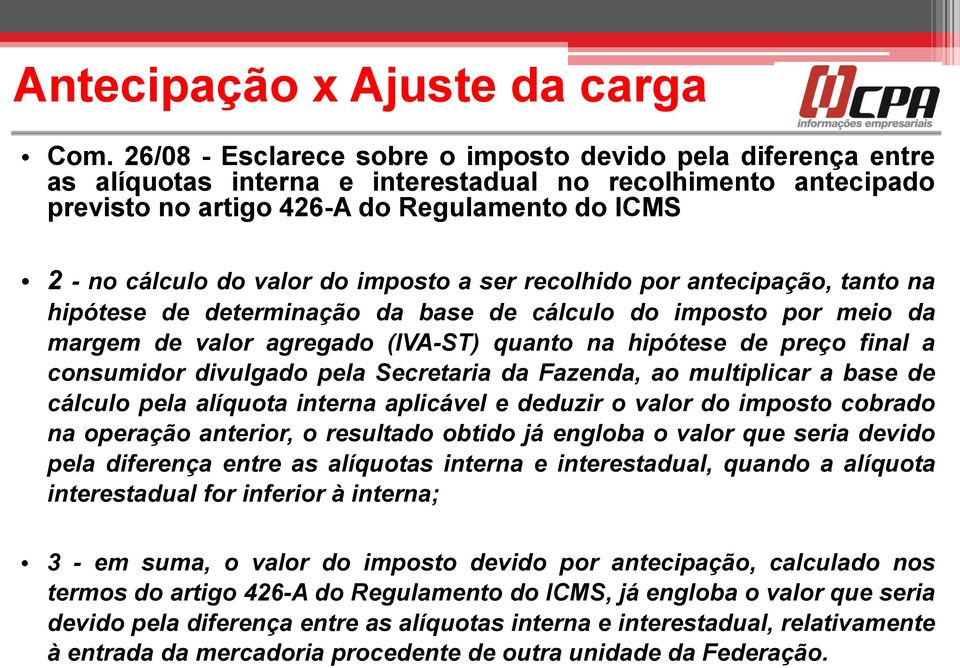 Antecipação x Ajuste da carga

CPA
informações empresariais

• Com. 26/08 - Esclarece sobre o imposto devido pela diferença entre as alíquotas interna e interestadual no recolhimento antecipado previsto no artigo 426-A do Regulamento do ICMS

• 2 - no cálculo do valor do imposto a ser recolhido por antecipação, tanto na hipótese de determinação da base de cálculo do imposto por meio da margem de valor agregado (IVA-ST) quanto na hipótese de preço final a consumidor divulgado pela Secretaria da Fazenda, ao multiplicar a base de cálculo pela alíquota interna aplicável e deduzir o valor do imposto cobrado na operação anterior, o resultado obtido já engloba o valor que seria devido pela diferença entre as alíquotas interna e interestadual, quando a alíquota interestadual for inferior à interna;

• 3 - em suma, o valor do imposto devido por antecipação, calculado nos termos do artigo 426-A do Regulamento do ICMS, já engloba o valor que seria devido pela diferença entre as alíquotas interna e interestadual, relativamente à entrada da mercadoria procedente de outra unidade da Federação.